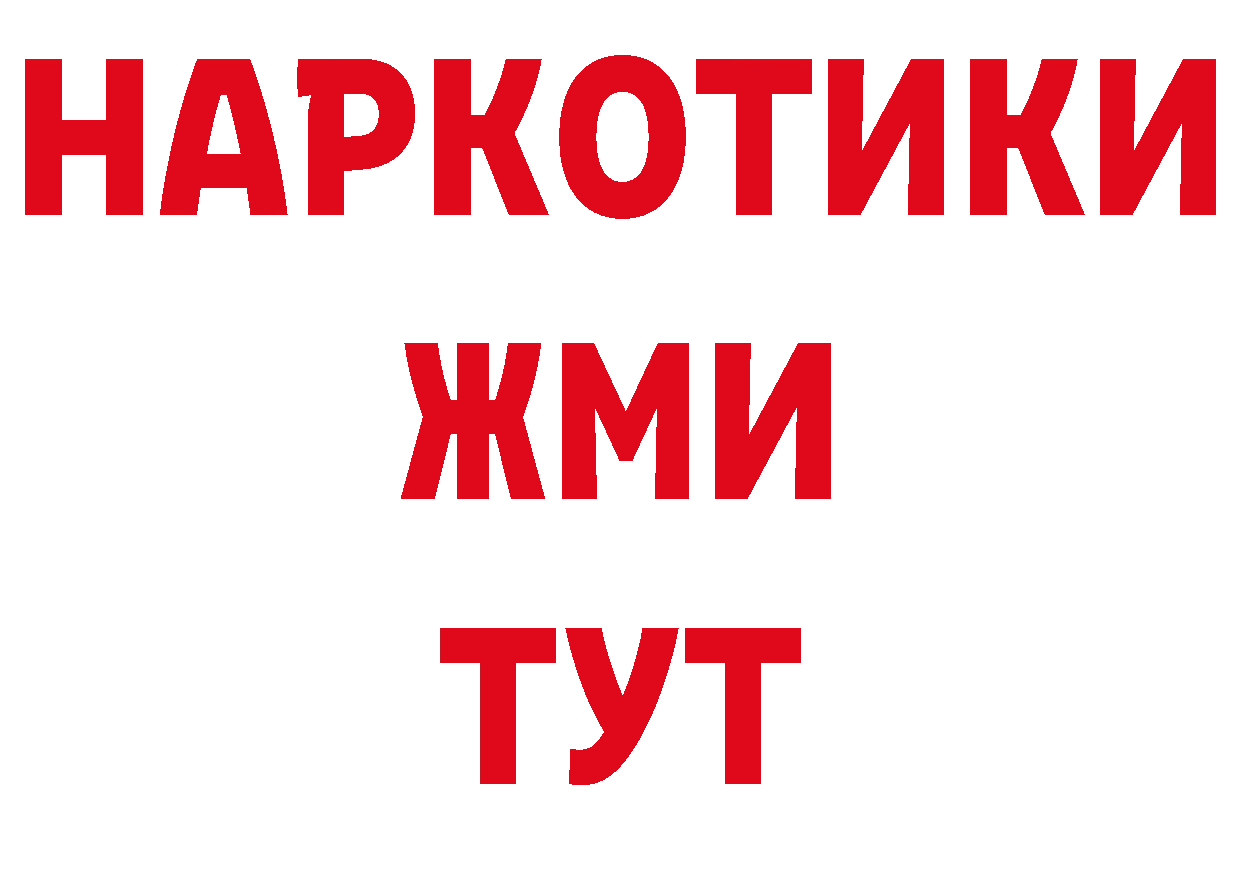 НАРКОТИКИ
ЖМИ
ТУТ